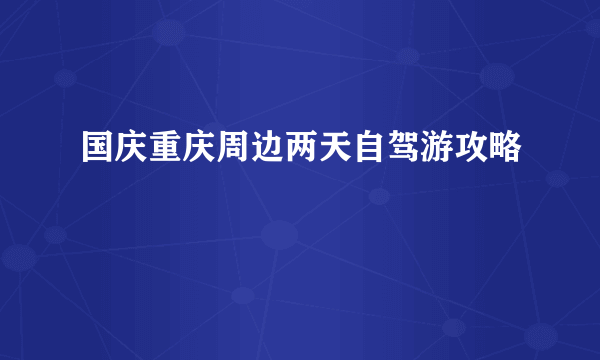 国庆重庆周边两天自驾游攻略